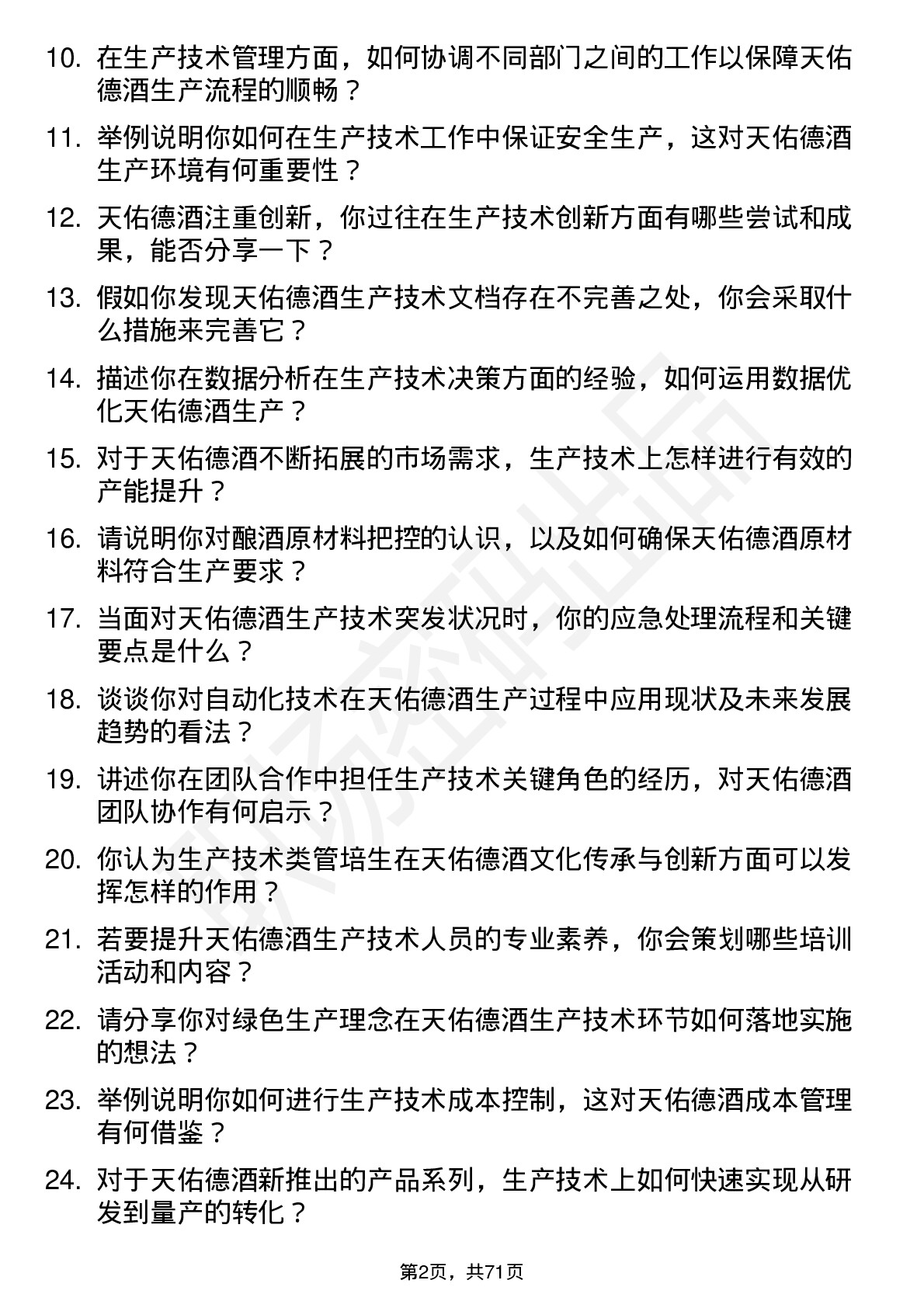 10. 在生产技术管理方面，如何协调不同部门之间的工作以保障天佑德酒生产流程的顺畅？

11. 举例说明你如何在生产技术工作中保证安全生产，这对天佑德酒生产环境有何重要性？

12. 天佑德酒注重创新，你过往在生产技术创新方面有哪些尝试和成果，能否分享一下？

13. 假如你发现天佑德酒生产技术文档存在不完善之处，你会采取什么措施来完善它？

14. 描述你在数据分析在生产技术决策方面的经验，如何运用数据优化天佑德酒生产？

15. 对于天佑德酒不断拓展的市场需求，生产技术上怎样进行有效的产能提升？

16. 请说明你对酿酒原材料把控的认识，以及如何确保天佑德酒原材料符合生产要求？

17. 当面对天佑德酒生产技术突发状况时，你的应急处理流程和关键要点是什么？

18. 谈谈你对自动化技术在天佑德酒生产过程中应用现状及未来发展趋势的看法？

19. 讲述你在团队合作中担任生产技术关键角色的经历，对天佑德酒团队协作有何启示？

20. 你认为生产技术类管培生在天佑德酒文化传承与创新方面可以发挥怎样的作用？

21. 若要提升天佑德酒生产技术人员的专业素养，你会策划哪些培训活动和内容？

22. 请分享你对绿色生产理念在天佑德酒生产技术环节如何落地实施的想法？

23. 举例说明你如何进行生产技术成本控制，这对天佑德酒成本管理有何借鉴？

24. 对于天佑德酒新推出的产品系列，生产技术上如何快速实现从研发到量产的转化？

第2页，共71页